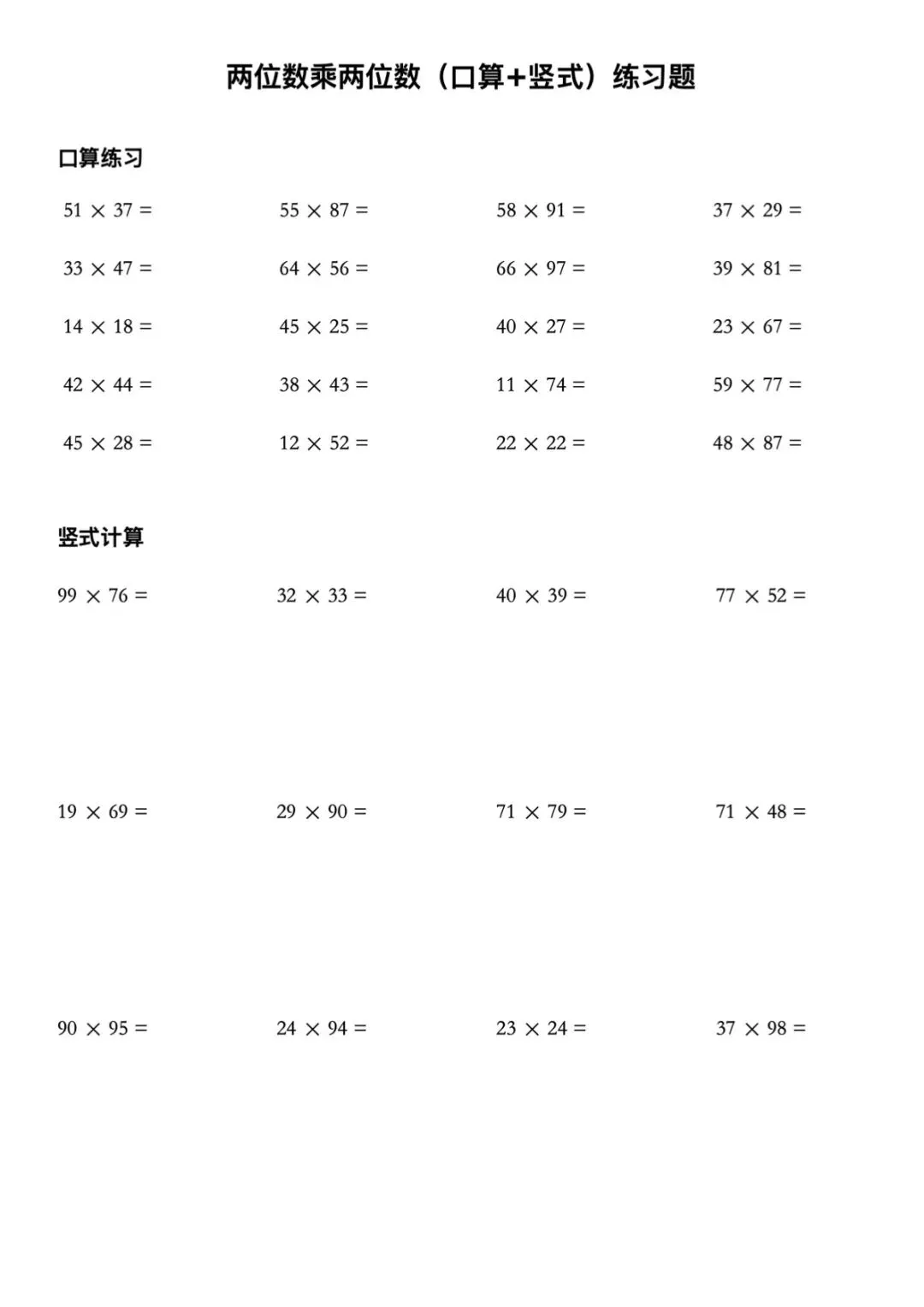 两位数乘两位数（口算+竖式）练习题

口算练习

$51 \times 37 =$　　$55 \times 87 =$　　$58 \times 91 =$　　$37 \times 29 =$

$33 \times 47 =$　　$64 \times 56 =$　　$66 \times 97 =$　　$39 \times 81 =$

$14 \times 18 =$　　$45 \times 25 =$　　$40 \times 27 =$　　$23 \times 67 =$

$42 \times 44 =$　　$38 \times 43 =$　　$11 \times 74 =$　　$59 \times 77 =$

$45 \times 28 =$　　$12 \times 52 =$　　$22 \times 22 =$　　$48 \times 87 =$

竖式计算

$99 \times 76 =$　　$32 \times 33 =$　　$40 \times 39 =$　　$77 \times 52 =$

$19 \times 69 =$　　$29 \times 90 =$　　$71 \times 79 =$　　$71 \times 48 =$

$90 \times 95 =$　　$24 \times 94 =$　　$23 \times 24 =$　　$37 \times 98 =$